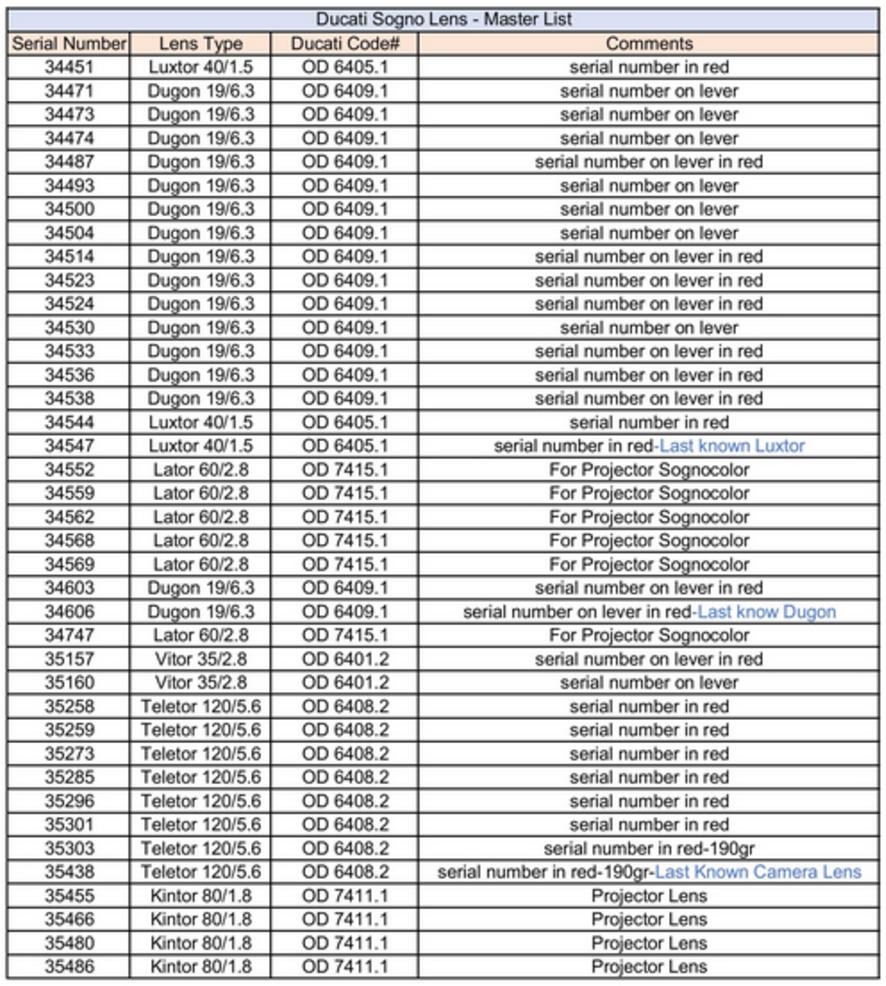 Ducati Sogno Lens - Master List

| Serial Number | Lens Type | Ducati Code# | Comments |
|---|---|---|---|
| 34451 | Luxtor 40/1.5 | OD 6405.1 | serial number in red |
| 34471 | Dugon 19/6.3 | OD 6409.1 | serial number on lever |
| 34473 | Dugon 19/6.3 | OD 6409.1 | serial number on lever |
| 34474 | Dugon 19/6.3 | OD 6409.1 | serial number on lever |
| 34487 | Dugon 19/6.3 | OD 6409.1 | serial number on lever in red |
| 34493 | Dugon 19/6.3 | OD 6409.1 | serial number on lever |
| 34500 | Dugon 19/6.3 | OD 6409.1 | serial number on lever |
| 34504 | Dugon 19/6.3 | OD 6409.1 | serial number on lever |
| 34514 | Dugon 19/6.3 | OD 6409.1 | serial number on lever in red |
| 34523 | Dugon 19/6.3 | OD 6409.1 | serial number on lever in red |
| 34524 | Dugon 19/6.3 | OD 6409.1 | serial number on lever in red |
| 34530 | Dugon 19/6.3 | OD 6409.1 | serial number on lever |
| 34533 | Dugon 19/6.3 | OD 6409.1 | serial number on lever in red |
| 34536 | Dugon 19/6.3 | OD 6409.1 | serial number on lever in red |
| 34538 | Dugon 19/6.3 | OD 6409.1 | serial number on lever in red |
| 34544 | Luxtor 40/1.5 | OD 6405.1 | serial number in red |
| 34547 | Luxtor 40/1.5 | OD 6405.1 | serial number in red-Last known Luxtor |
| 34552 | Lator 60/2.8 | OD 7415.1 | For Projector Sognocolor |
| 34559 | Lator 60/2.8 | OD 7415.1 | For Projector Sognocolor |
| 34562 | Lator 60/2.8 | OD 7415.1 | For Projector Sognocolor |
| 34568 | Lator 60/2.8 | OD 7415.1 | For Projector Sognocolor |
| 34569 | Lator 60/2.8 | OD 7415.1 | For Projector Sognocolor |
| 34603 | Dugon 19/6.3 | OD 6409.1 | serial number on lever in red |
| 34606 | Dugon 19/6.3 | OD 6409.1 | serial number on lever in red-Last know Dugon |
| 34747 | Lator 60/2.8 | OD 7415.1 | For Projector Sognocolor |
| 35157 | Vitor 35/2.8 | OD 6401.2 | serial number on lever in red |
| 35160 | Vitor 35/2.8 | OD 6401.2 | serial number on lever |
| 35258 | Teletor 120/5.6 | OD 6408.2 | serial number in red |
| 35259 | Teletor 120/5.6 | OD 6408.2 | serial number in red |
| 35273 | Teletor 120/5.6 | OD 6408.2 | serial number in red |
| 35285 | Teletor 120/5.6 | OD 6408.2 | serial number in red |
| 35296 | Teletor 120/5.6 | OD 6408.2 | serial number in red |
| 35301 | Teletor 120/5.6 | OD 6408.2 | serial number in red |
| 35303 | Teletor 120/5.6 | OD 6408.2 | serial number in red-190gr |
| 35438 | Teletor 120/5.6 | OD 6408.2 | serial number in red-190gr-Last Known Camera Lens |
| 35455 | Kintor 80/1.8 | OD 7411.1 | Projector Lens |
| 35466 | Kintor 80/1.8 | OD 7411.1 | Projector Lens |
| 35480 | Kintor 80/1.8 | OD 7411.1 | Projector Lens |
| 35486 | Kintor 80/1.8 | OD 7411.1 | Projector Lens |